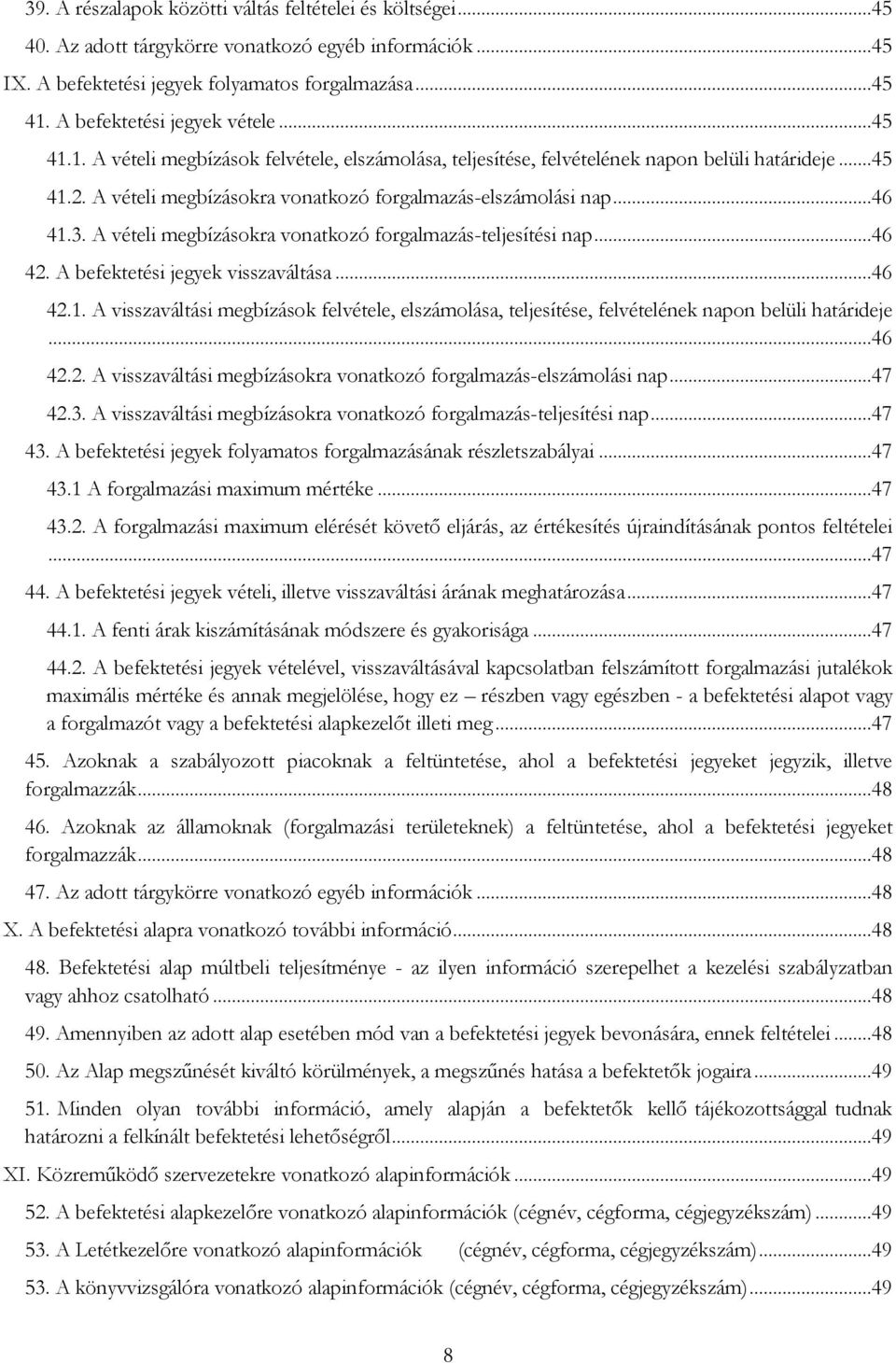 39. A részalapok közötti váltás feltételei és költségei...45
40. Az adott tárgykörre vonatkozó egyéb információk...45
IX. A befektetési jegyek folyamatos forgalmazása...45
41. A befektetési jegyek vétele...45
41.1. A vételi megbízások felvétele, elszámolása, teljesítése, felvételének napon belüli határideje...45
41.2. A vételi megbízásokra vonatkozó forgalmazás-elszámolási nap...46
41.3. A vételi megbízásokra vonatkozó forgalmazás-teljesítési nap...46
42. A befektetési jegyek visszaváltása...46
42.1. A visszaváltási megbízások felvétele, elszámolása, teljesítése, felvételének napon belüli határideje...46
42.2. A visszaváltási megbízásokra vonatkozó forgalmazás-elszámolási nap...47
42.3. A visszaváltási megbízásokra vonatkozó forgalmazás-teljesítési nap...47
43. A befektetési jegyek folyamatos forgalmazásának részletszabályai...47
43.1 A forgalmazási maximum mértéke...47
43.2. A forgalmazási maximum elérését követő eljárás, az értékesítés újraindításának pontos feltételei...47
44. A befektetési jegyek vételi, illetve visszaváltási árának meghatározása...47
44.1. A fenti árak kiszámításának módszere és gyakorisága...47
44.2. A befektetési jegyek vételével, visszaváltásával kapcsolatban felszámított forgalmazási jutalékok maximális mértéke és annak megjelölése, hogy ez – részben vagy egészben - a befektetési alapot vagy a forgalmazót vagy a befektetési alapkezelőt illeti meg...47
45. Azoknak a szabályozott piacoknak a feltüntetése, ahol a befektetési jegyeket jegyzik, illetve forgalmazzák...48
46. Azoknak az államoknak (forgalmazási területeknek) a feltüntetése, ahol a befektetési jegyeket forgalmazzák...48
47. Az adott tárgykörre vonatkozó egyéb információk...48
X. A befektetési alapra vonatkozó további információ...48
48. Befektetési alap múltbeli teljesítménye - az ilyen információ szerepelhet a kezelési szabályzatban vagy ahhoz csatolható...48
49. Amennyiben az adott alap esetében mód van a befektetési jegyek bevonására, ennek feltételei...48
50. Az Alap megszűnését kiváltó körülmények, a megszűnés hatása a befektetők jogaira...49
51. Minden olyan további információ, amely alapján a befektetők kellő tájékozottsággal tudnak határozni a felkínált befektetési lehetőségről...49
XI. Közreműködő szervezetekre vonatkozó alapinformációk...49
52. A befektetési alapkezelőre vonatkozó alapinformációk (cégnév, cégforma, cégjegyzékszám)...49
53. A Letétkezelőre vonatkozó alapinformációk (cégnév, cégforma, cégjegyzékszám)...49
53. A könyvvizsgálóra vonatkozó alapinformációk (cégnév, cégforma, cégjegyzékszám)...49

8